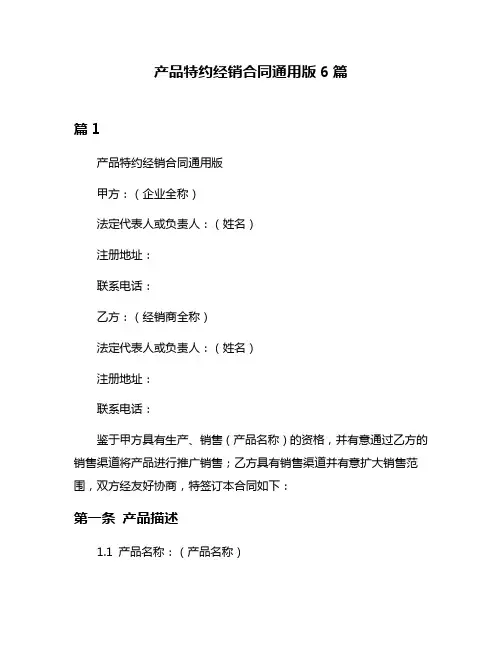 产品特约经销合同通用版 6 篇

篇 1

产品特约经销合同通用版

甲方：（企业全称）

法定代表人或负责人：（姓名）

注册地址：

联系电话：

乙方：（经销商全称）

法定代表人或负责人：（姓名）

注册地址：

联系电话：

鉴于甲方具有生产、销售（产品名称）的资格，并有意通过乙方的销售渠道将产品进行推广销售；乙方具有销售渠道并有意扩大销售范围，双方经友好协商，特签订本合同如下：

第一条 产品描述

1.1 产品名称：（产品名称）